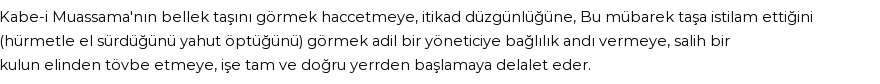 Kabe-i Muassama'nın bellek taşını görmek haccetmeye, itikad düzgünlüğüne, Bu mübarek taşa istilam ettiğini (hürmetle el sürdüğünü yahut öptüğünü) görmek adil bir yöneticiye bağlılık andı vermeye, salih bir kulun elinden tövbe etmeye, işe tam ve doğru yerrden başlamaya delalet eder.